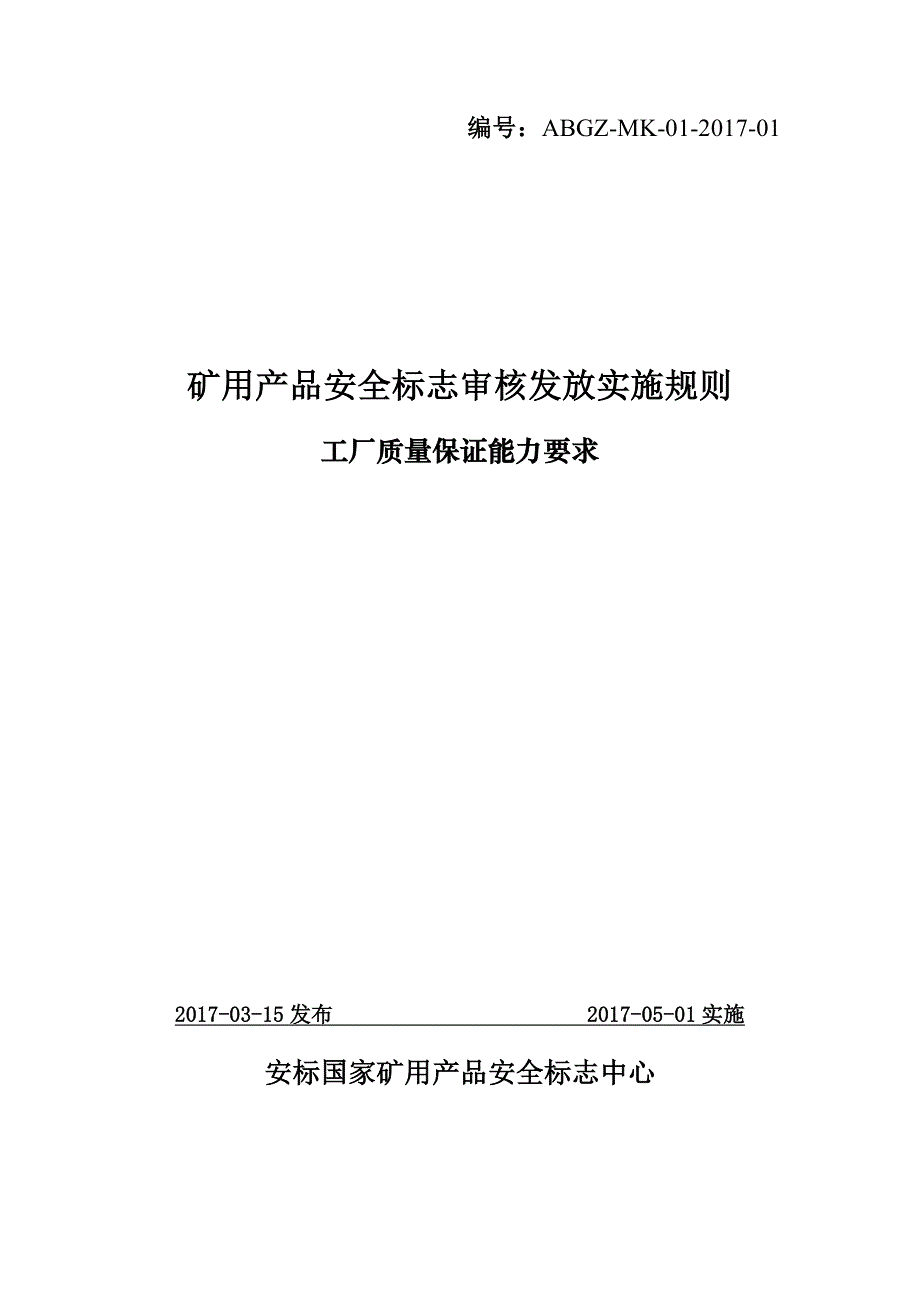 编号：ABGZ-MK-01-2017-01

矿用产品安全标志审核发放实施规则

工厂质量保证能力要求

2017-03-15 发布 2017-05-01 实施

安标国家矿用产品安全标志中心